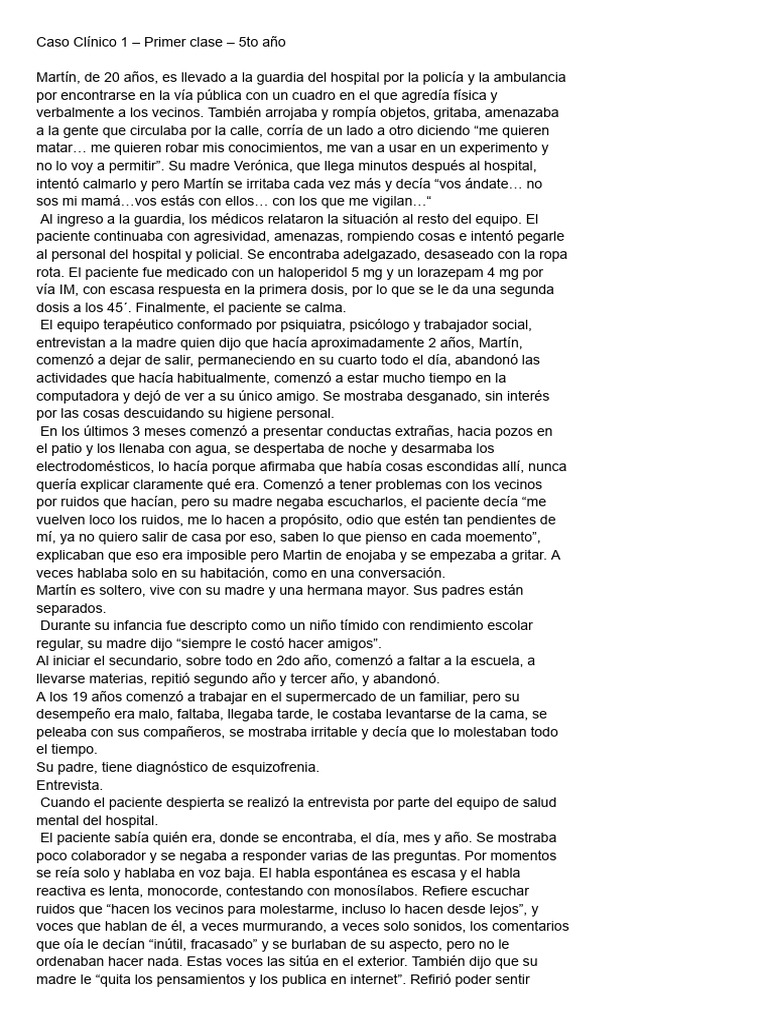 Caso Clínico 1 – Primer clase – 5to año

Martín, de 20 años, es llevado a la guardia del hospital por la policía y la ambulancia por encontrarse en la vía pública con un cuadro en el que agredía física y verbalmente a los vecinos. También arrojaba y rompía objetos, gritaba, amenazaba a la gente que circulaba por la calle, corría de un lado a otro diciendo “me quieren matar… me quieren robar mis conocimientos, me van a usar en un experimento y no lo voy a permitir”. Su madre Verónica, que llega minutos después al hospital, intentó calmarlo y pero Martín se irritaba cada vez más y decía “vos ándate… no sos mi mamá…vos estás con ellos… con los que me vigilan…“

Al ingreso a la guardia, los médicos relataron la situación al resto del equipo. El paciente continuaba con agresividad, amenazas, rompiendo cosas e intentó pegarle al personal del hospital y policial. Se encontraba adelgazado, desaseado con la ropa rota. El paciente fue medicado con un haloperidol 5 mg y un lorazepam 4 mg por vía IM, con escasa respuesta en la primera dosis, por lo que se le da una segunda dosis a los 45´. Finalmente, el paciente se calma.

El equipo terapéutico conformado por psiquiatra, psicólogo y trabajador social, entrevistan a la madre quien dijo que hacía aproximadamente 2 años, Martín, comenzó a dejar de salir, permaneciendo en su cuarto todo el día, abandonó las actividades que hacía habitualmente, comenzó a estar mucho tiempo en la computadora y dejó de ver a su único amigo. Se mostraba desganado, sin interés por las cosas descuidando su higiene personal.

En los últimos 3 meses comenzó a presentar conductas extrañas, hacia pozos en el patio y los llenaba con agua, se despertaba de noche y desarmaba los electrodomésticos, lo hacía porque afirmaba que había cosas escondidas allí, nunca quería explicar claramente qué era. Comenzó a tener problemas con los vecinos por ruidos que hacían, pero su madre negaba escucharlos, el paciente decía “me vuelven loco los ruidos, me lo hacen a propósito, odio que estén tan pendientes de mí, ya no quiero salir de casa por eso, saben lo que pienso en cada moemento”, explicaban que eso era imposible pero Martin de enojaba y se empezaba a gritar. A veces hablaba solo en su habitación, como en una conversación.
Martín es soltero, vive con su madre y una hermana mayor. Sus padres están separados.

Durante su infancia fue descripto como un niño tímido con rendimiento escolar regular, su madre dijo “siempre le costó hacer amigos”.
Al iniciar el secundario, sobre todo en 2do año, comenzó a faltar a la escuela, a llevarse materias, repitió segundo año y tercer año, y abandonó.
A los 19 años comenzó a trabajar en el supermercado de un familiar, pero su desempeño era malo, faltaba, llegaba tarde, le costaba levantarse de la cama, se peleaba con sus compañeros, se mostraba irritable y decía que lo molestaban todo el tiempo.
Su padre, tiene diagnóstico de esquizofrenia.
Entrevista.

Cuando el paciente despierta se realizó la entrevista por parte del equipo de salud mental del hospital.

El paciente sabía quién era, donde se encontraba, el día, mes y año. Se mostraba poco colaborador y se negaba a responder varias de las preguntas. Por momentos se reía solo y hablaba en voz baja. El habla espontánea es escasa y el habla reactiva es lenta, monocorde, contestando con monosílabos. Refiere escuchar ruidos que “hacen los vecinos para molestarme, incluso lo hacen desde lejos”, y voces que hablan de él, a veces murmurando, a veces solo sonidos, los comentarios que oía le decían “inútil, fracasado” y se burlaban de su aspecto, pero no le ordenaban hacer nada. Estas voces las sitúa en el exterior. También dijo que su madre le “quita los pensamientos y los publica en internet”. Refirió poder sentir